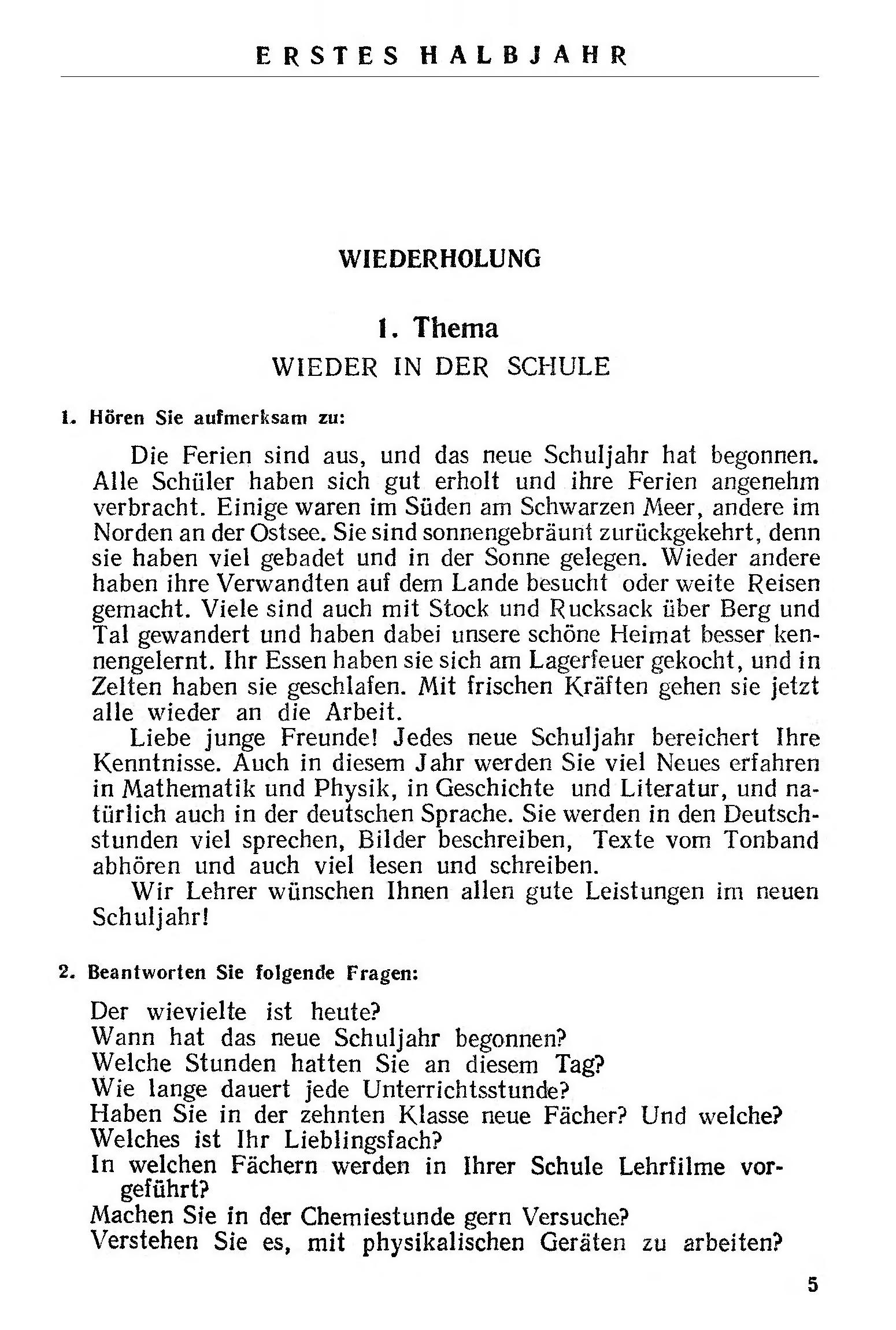 ERSTES HALBJAHR

WIEDERHOLUNG

1. Thema

WIEDER IN DER SCHULE

1. Hören Sie aufmerksam zu:

Die Ferien sind aus, und das neue Schuljahr hat begonnen. Alle Schüler haben sich gut erholt und ihre Ferien angenehm verbracht. Einige waren im Süden am Schwarzen Meer, andere im Norden an der Ostsee. Sie sind sonnengebräunt zurückgekehrt, denn sie haben viel gebadet und in der Sonne gelegen. Wieder andere haben ihre Verwandten auf dem Lande besucht oder weite Reisen gemacht. Viele sind auch mit Stock und Rucksack über Berg und Tal gewandert und haben dabei unsere schöne Heimat besser kennengelernt. Ihr Essen haben sie sich am Lagerfeuer gekocht, und in Zelten haben sie geschlafen. Mit frischen Kräften gehen sie jetzt alle wieder an die Arbeit.

Liebe junge Freunde! Jedes neue Schuljahr bereichert Ihre Kenntnisse. Auch in diesem Jahr werden Sie viel Neues erfahren in Mathematik und Physik, in Geschichte und Literatur, und natürlich auch in der deutschen Sprache. Sie werden in den Deutschstunden viel sprechen, Bilder beschreiben, Texte vom Tonband abhören und auch viel lesen und schreiben.

Wir Lehrer wünschen Ihnen allen gute Leistungen im neuen Schuljahr!

2. Beantworten Sie folgende Fragen:

Der wievielte ist heute?
Wann hat das neue Schuljahr begonnen?
Welche Stunden hatten Sie an diesem Tag?
Wie lange dauert jede Unterrichtsstunde?
Haben Sie in der zehnten Klasse neue Fächer? Und welche?
Welches ist Ihr Lieblingsfach?
In welchen Fächern werden in Ihrer Schule Lehrfilme vorgeführt?
Machen Sie in der Chemiestunde gern Versuche?
Verstehen Sie es, mit physikalischen Geräten zu arbeiten?

5